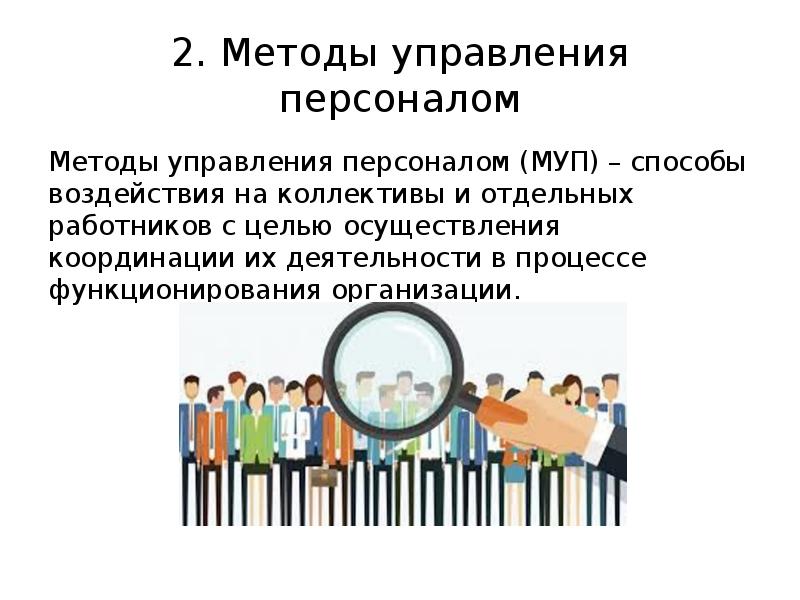 2. Методы управления персоналом

Методы управления персоналом (МУП) – способы воздействия на коллективы и отдельных работников с целью осуществления координации их деятельности в процессе функционирования организации.